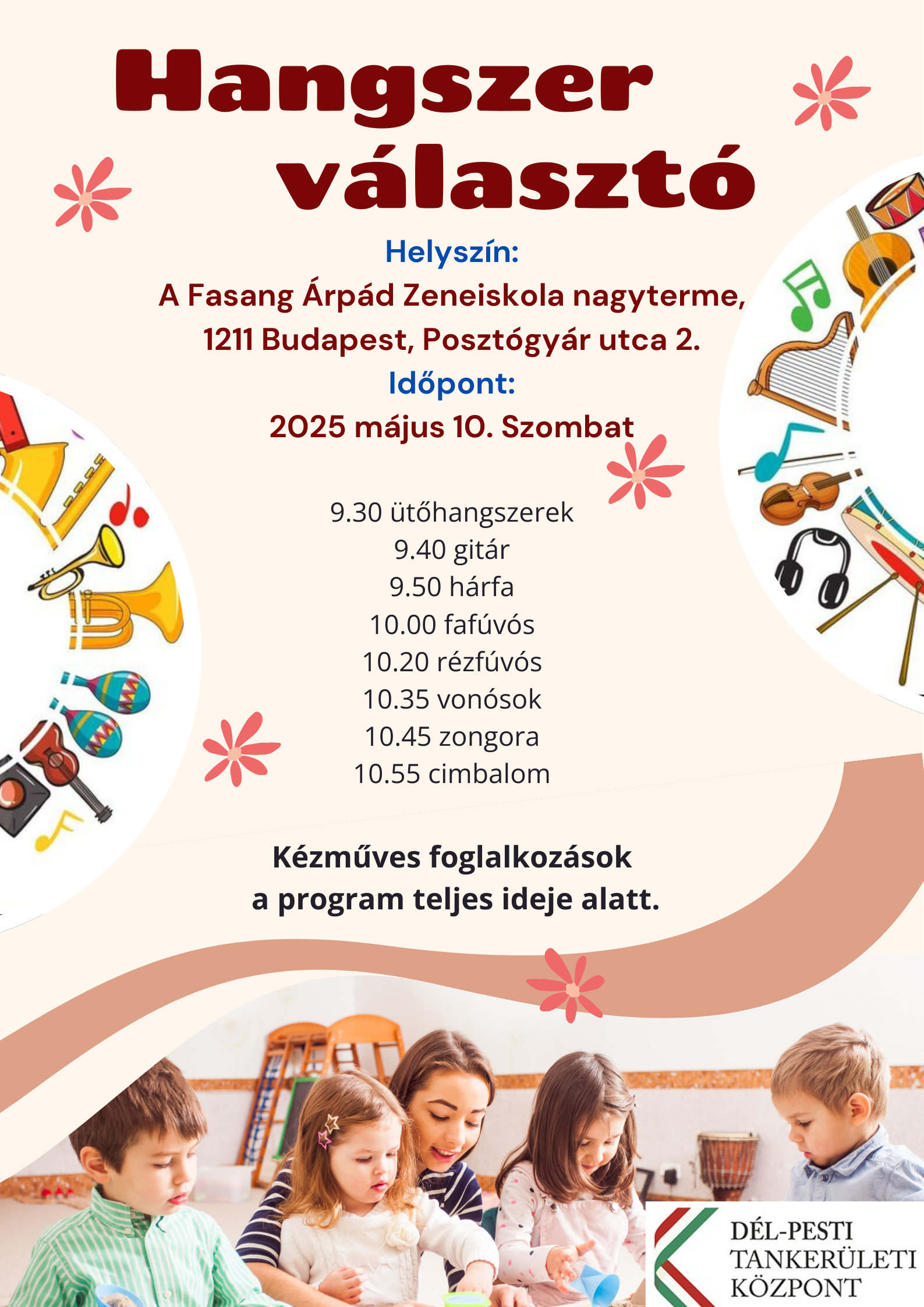 Hangszer választó

Helyszín:
A Fasang Árpád Zeneiskola nagyterme,
1211 Budapest, Posztógyár utca 2.
Időpont:
2025 május 10. Szombat

9.30 ütőhangszerek
9.40 gitár
9.50 hárfa
10.00 fafúvós
10.20 rézfúvós
10.35 vonósok
10.45 zongora
10.55 cimbalom

Kézműves foglalkozások
a program teljes ideje alatt.

DÉL-PESTI
TANKERÜLETI
KÖZPONT